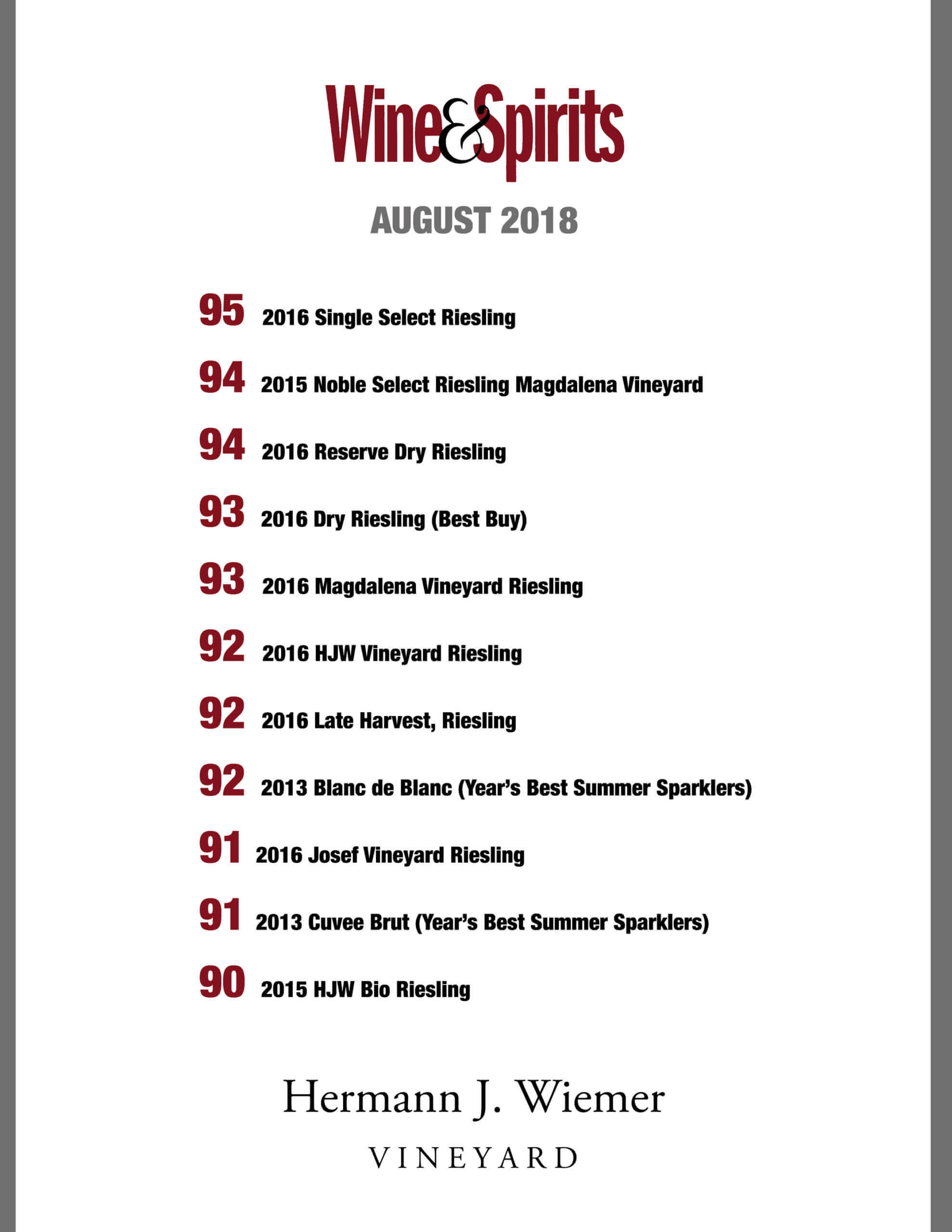 Wine&Spirits

AUGUST 2018

95 2016 Single Select Riesling

94 2015 Noble Select Riesling Magdalena Vineyard

94 2016 Reserve Dry Riesling

93 2016 Dry Riesling (Best Buy)

93 2016 Magdalena Vineyard Riesling

92 2016 HJW Vineyard Riesling

92 2016 Late Harvest, Riesling

92 2013 Blanc de Blanc (Year's Best Summer Sparklers)

91 2016 Josef Vineyard Riesling

91 2013 Cuvee Brut (Year's Best Summer Sparklers)

90 2015 HJW Bio Riesling

Hermann J. Wiemer

VINEYARD